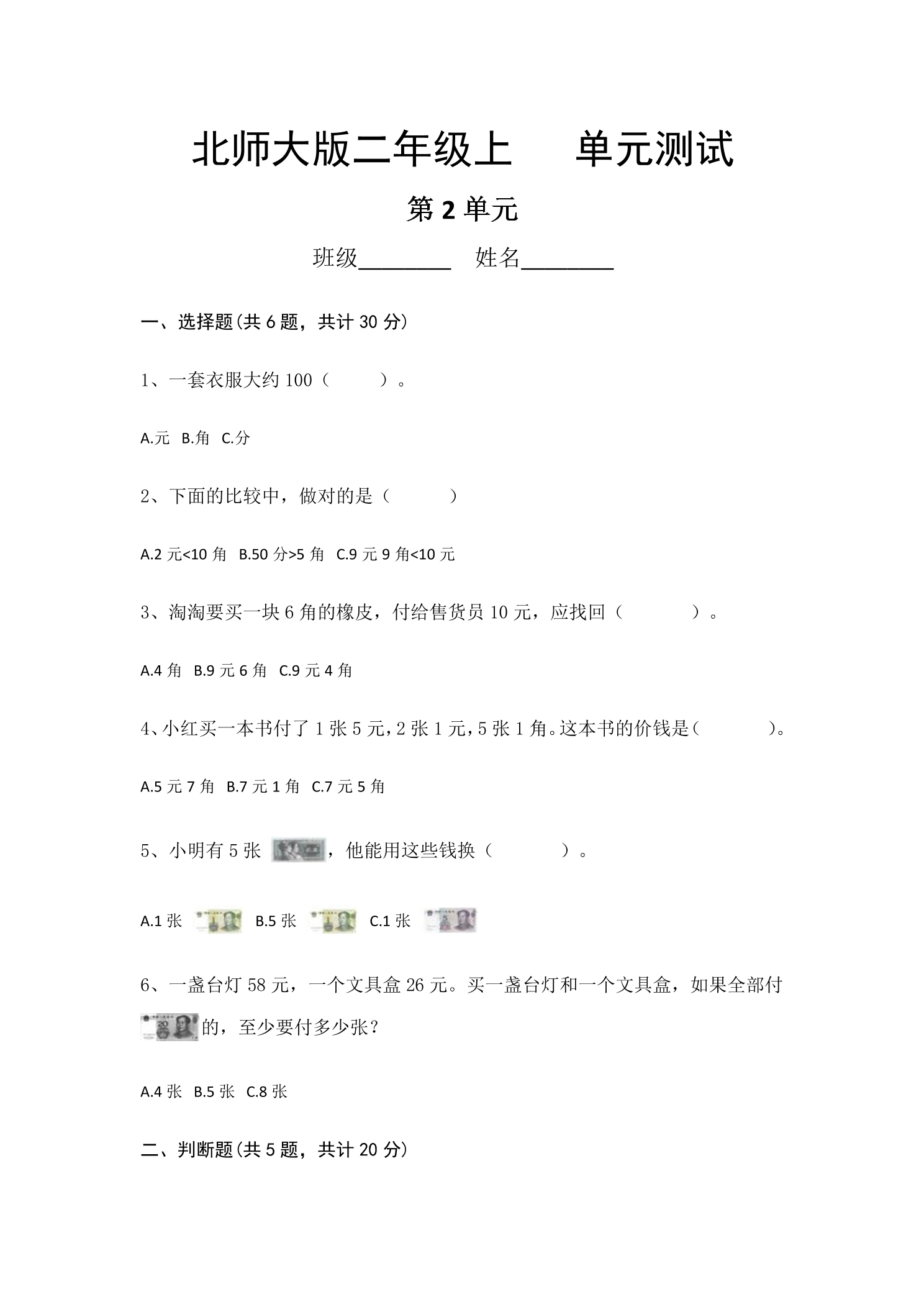 北师大版二年级上 单元测试

第2单元

班级____ 姓名____

一、选择题(共6题，共计30分)

1、一套衣服大约100（ ）。

A.元 B.角 C.分

2、下面的比较中，做对的是（ ）

A.2元<10角 B.50分>5角 C.9元9角<10元

3、淘淘要买一块6角的橡皮，付给售货员10元，应找回（ ）。

A.4角 B.9元6角 C.9元4角

4、小红买一本书付了1张5元，2张1元，5张1角。这本书的价钱是（ ）。

A.5元7角 B.7元1角 C.7元5角

5、小明有5张，他能用这些钱换（ ）。

A.1张 B.5张 C.1张

6、一盏台灯58元，一个文具盒26元。买一盏台灯和一个文具盒，如果全部付的，至少要付多少张？

A.4张 B.5张 C.8张

二、判断题(共5题，共计20分)